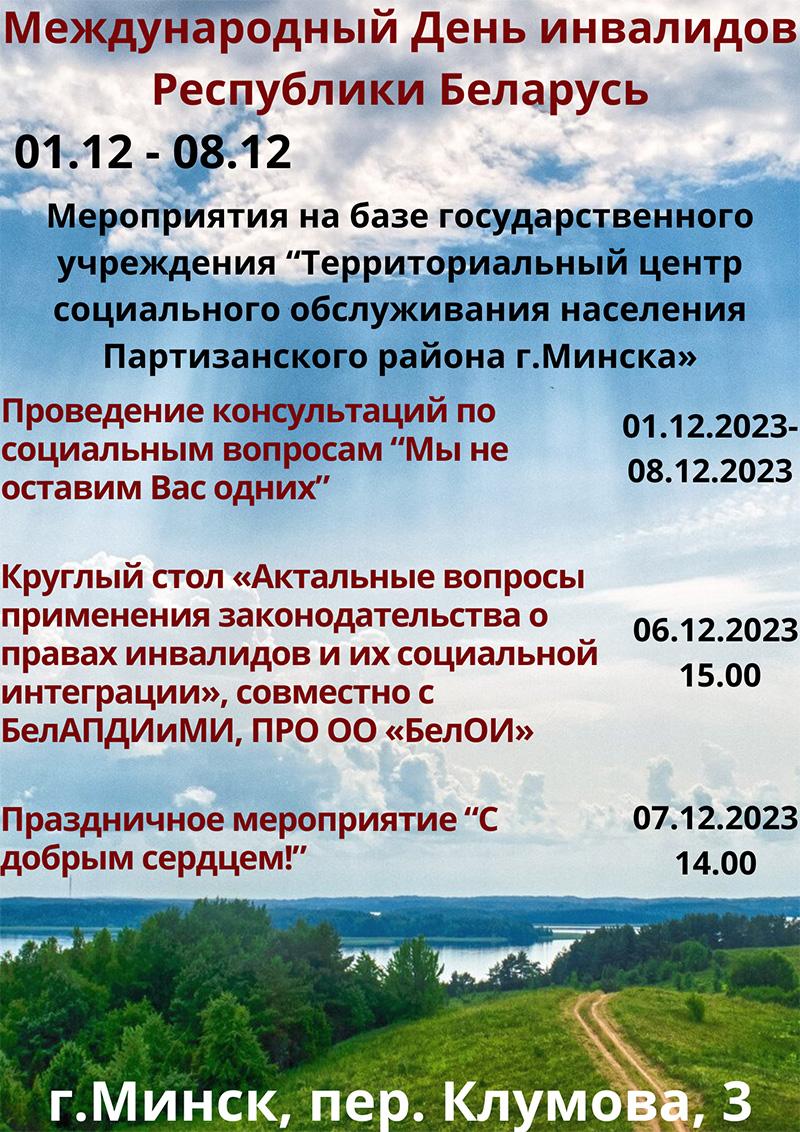 Международный День инвалидов Республики Беларусь

01.12 - 08.12

Мероприятия на базе государственного учреждения "Территориальный центр социального обслуживания населения Партизанского района г.Минска»

Проведение консультаций по социальным вопросам "Мы не оставим Вас одних"

01.12.2023-08.12.2023

Круглый стол «Актальные вопросы применения законодательства о правах инвалидов и их социальной интеграции», совместно с БелАПДИиМИ, ПРО ОО «БелОИ»

06.12.2023
15.00

Праздничное мероприятие "С добрым сердцем!"

07.12.2023
14.00

г.Минск, пер. Клумова, 3